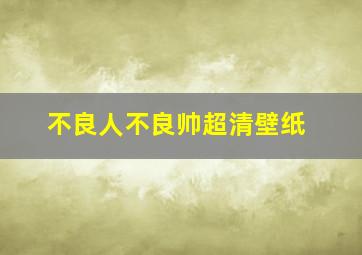 不良人不良帅超清壁纸